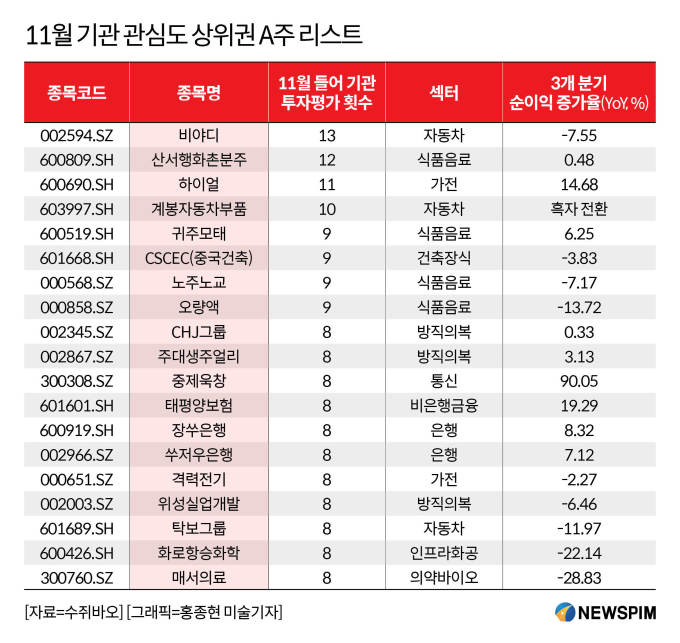 11월 기관 관심도 상위권 A주 리스트

| 종목코드 | 종목명 | 11월 들어 기관 투자평가 횟수 | 섹터 | 3개 분기 순이익 증가율(YoY, %) |
|---|---|---|---|---|
| 002594.SZ | 비야디 | 13 | 자동차 | -7.55 |
| 600809.SH | 산서행화촌분주 | 12 | 식품음료 | 0.48 |
| 600690.SH | 하이얼 | 11 | 가전 | 14.68 |
| 603997.SH | 계봉자동차부품 | 10 | 자동차 | 흑자 전환 |
| 600519.SH | 귀주모태 | 9 | 식품음료 | 6.25 |
| 601668.SH | CSCEC(중국건축) | 9 | 건축장식 | -3.83 |
| 000568.SZ | 노주노교 | 9 | 식품음료 | -7.17 |
| 000858.SZ | 오량액 | 9 | 식품음료 | -13.72 |
| 002345.SZ | CHJ그룹 | 8 | 방직의복 | 0.33 |
| 002867.SZ | 주대생주얼리 | 8 | 방직의복 | 3.13 |
| 300308.SZ | 중제욱창 | 8 | 통신 | 90.05 |
| 601601.SH | 태평양보험 | 8 | 비은행금융 | 19.29 |
| 600919.SH | 장쑤은행 | 8 | 은행 | 8.32 |
| 002966.SZ | 쑤저우은행 | 8 | 은행 | 7.12 |
| 000651.SZ | 격력전기 | 8 | 가전 | -2.27 |
| 002003.SZ | 위성실업개발 | 8 | 방직의복 | -6.46 |
| 601689.SH | 탁보그룹 | 8 | 자동차 | -11.97 |
| 600426.SH | 화로항승화학 | 8 | 인프라화공 | -22.14 |
| 300760.SZ | 매서의료 | 8 | 의약바이오 | -28.83 |

[자료=수쥐바오] [그래픽=홍종현 미술기자]

NEWSPIM